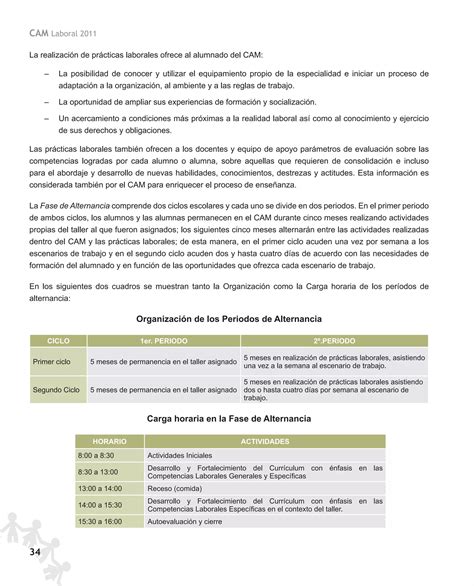 CAM Laboral 2011

La realización de prácticas laborales ofrece al alumnado del CAM:

– La posibilidad de conocer y utilizar el equipamiento propio de la especialidad e iniciar un proceso de adaptación a la organización, al ambiente y a las reglas de trabajo.

– La oportunidad de ampliar sus experiencias de formación y socialización.

– Un acercamiento a condiciones más próximas a la realidad laboral así como al conocimiento y ejercicio de sus derechos y obligaciones.

Las prácticas laborales también ofrecen a los docentes y equipo de apoyo parámetros de evaluación sobre las competencias logradas por cada alumno o alumna, sobre aquellas que requieren de consolidación e incluso para el abordaje y desarrollo de nuevas habilidades, conocimientos, destrezas y actitudes. Esta información es considerada también por el CAM para enriquecer el proceso de enseñanza.

La Fase de Alternancia comprende dos ciclos escolares y cada uno se divide en dos periodos. En el primer periodo de ambos ciclos, los alumnos y las alumnas permanecen en el CAM durante cinco meses realizando actividades propias del taller al que fueron asignados; los siguientes cinco meses alternarán entre las actividades realizadas dentro del CAM y las prácticas laborales; de esta manera, en el primer ciclo acuden una vez por semana a los escenarios de trabajo y en el segundo ciclo acuden dos y hasta cuatro días de acuerdo con las necesidades de formación del alumnado y en función de las oportunidades que ofrezca cada escenario de trabajo.

En los siguientes dos cuadros se muestran tanto la Organización como la Carga horaria de los períodos de alternancia:

Organización de los Periodos de Alternancia

| CICLO | 1er. PERIODO | 2º.PERIODO |
|---|---|---|
| Primer ciclo | 5 meses de permanencia en el taller asignado | 5 meses en realización de prácticas laborales, asistiendo una vez a la semana al escenario de trabajo. |
| Segundo Ciclo | 5 meses de permanencia en el taller asignado | 5 meses en realización de prácticas laborales asistiendo dos o hasta cuatro días por semana al escenario de trabajo. |

Carga horaria en la Fase de Alternancia

| HORARIO | ACTIVIDADES |
|---|---|
| 8:00 a 8:30 | Actividades Iniciales |
| 8:30 a 13:00 | Desarrollo y Fortalecimiento del Currículum con énfasis en las Competencias Laborales Generales y Específicas |
| 13:00 a 14:00 | Receso (comida) |
| 14:00 a 15:30 | Desarrollo y Fortalecimiento del Currículum con énfasis en las Competencias Laborales Específicas en el contexto del taller. |
| 15:30 a 16:00 | Autoevaluación y cierre |

34